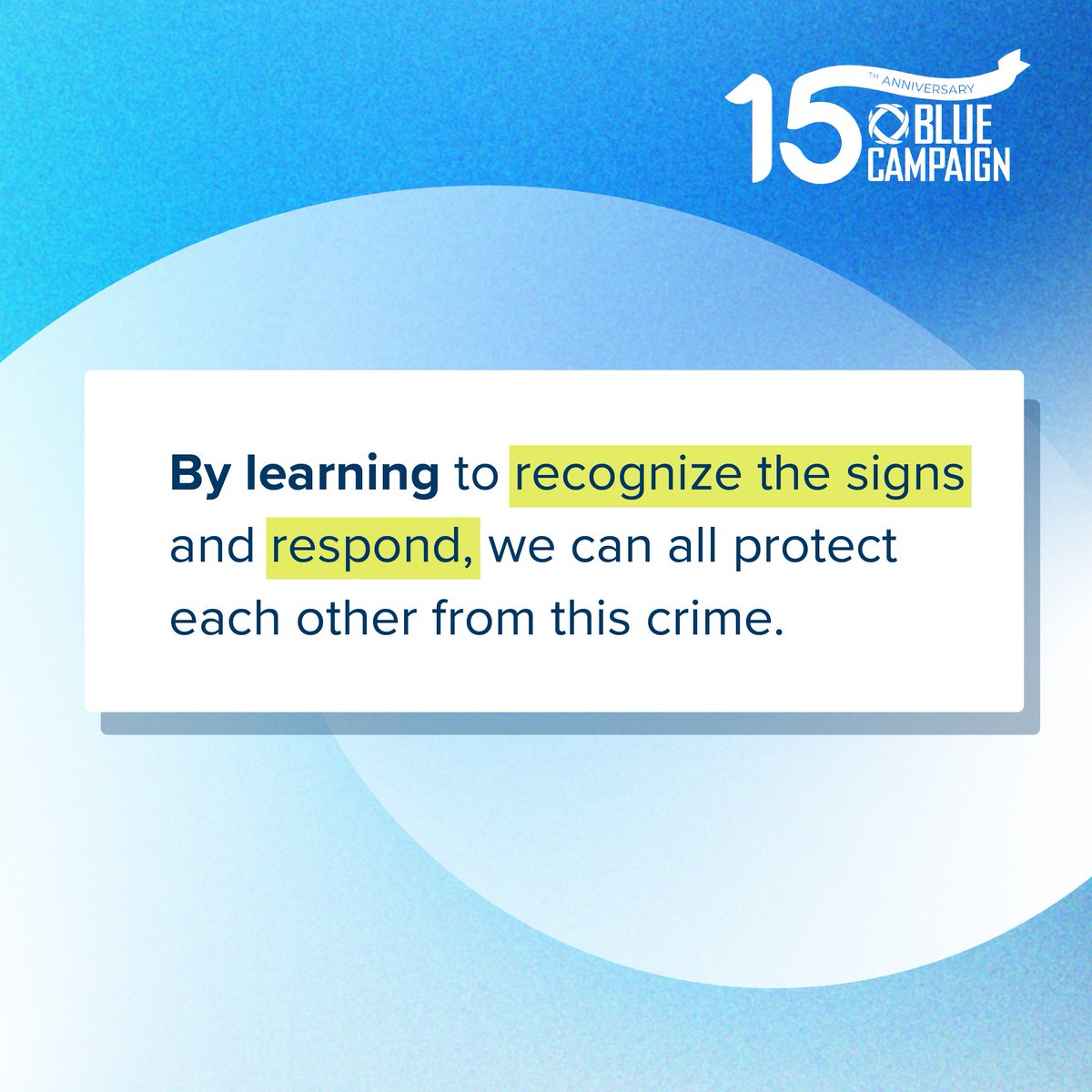 15 TH ANNIVERSARY
BLUE CAMPAIGN

By learning to recognize the signs and respond, we can all protect each other from this crime.